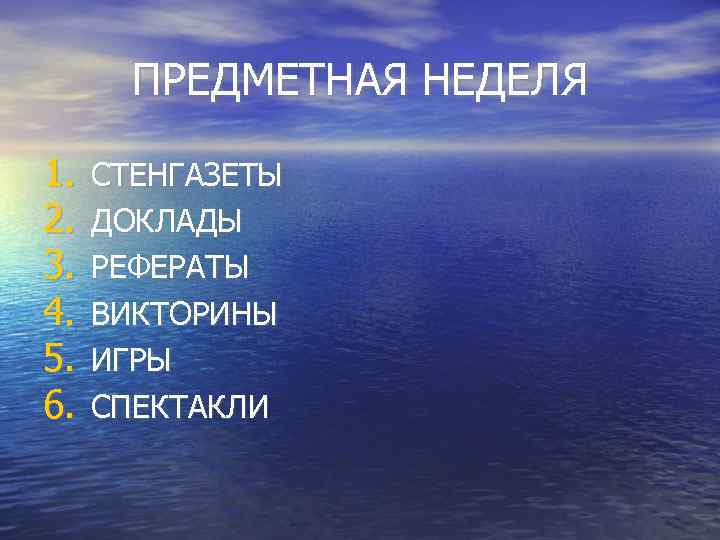 ПРЕДМЕТНАЯ НЕДЕЛЯ

1. СТЕНГАЗЕТЫ
2. ДОКЛАДЫ
3. РЕФЕРАТЫ
4. ВИКТОРИНЫ
5. ИГРЫ
6. СПЕКТАКЛИ